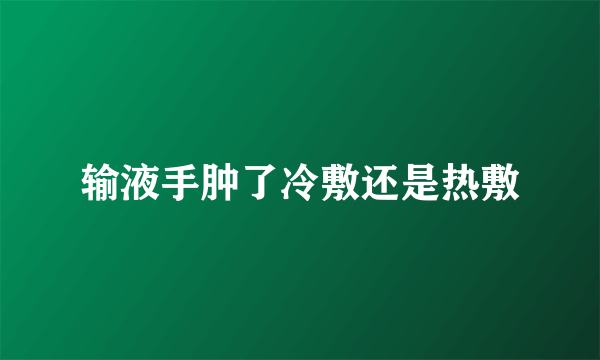 输液手肿了冷敷还是热敷